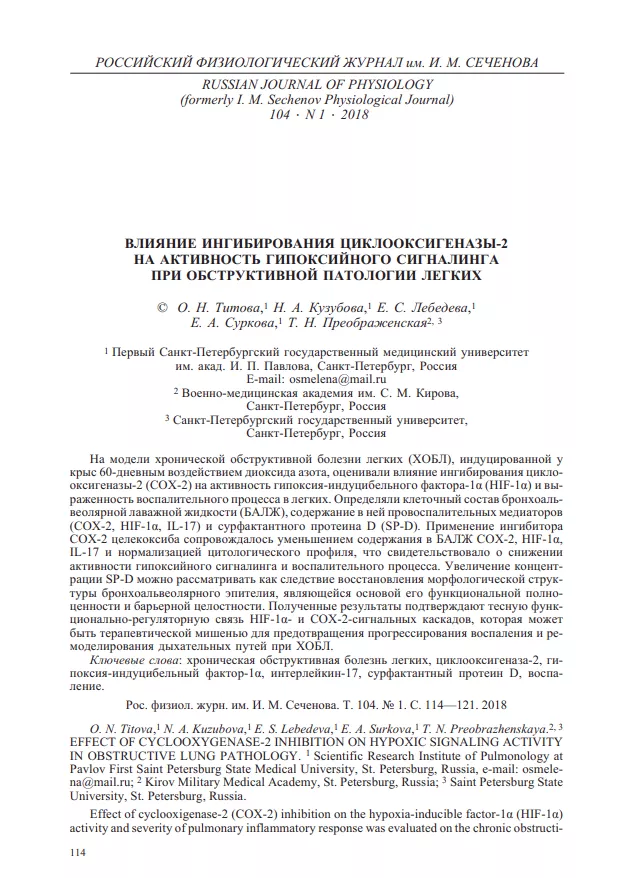 РОССИЙСКИЙ ФИЗИОЛОГИЧЕСКИЙ ЖУРНАЛ им. И. М. СЕЧЕНОВА
RUSSIAN JOURNAL OF PHYSIOLOGY
(formerly I. M. Sechenov Physiological Journal)
104 · N 1 · 2018

ВЛИЯНИЕ ИНГИБИРОВАНИЯ ЦИКЛООКСИГЕНАЗЫ-2 НА АКТИВНОСТЬ ГИПОКСИЙНОГО СИГНАЛИНГА ПРИ ОБСТРУКТИВНОЙ ПАТОЛОГИИ ЛЕГКИХ

© О. Н. Титова,$^1$ Н. А. Кузубова,$^1$ Е. С. Лебедева,$^1$ Е. А. Суркова,$^1$ Т. Н. Преображенская$^{2, 3}$

$^1$ Первый Санкт-Петербургский государственный медицинский университет им. акад. И. П. Павлова, Санкт-Петербург, Россия
E-mail: osmelena@mail.ru
$^2$ Военно-медицинская академия им. С. М. Кирова, Санкт-Петербург, Россия
$^3$ Санкт-Петербургский государственный университет, Санкт-Петербург, Россия

На модели хронической обструктивной болезни легких (ХОБЛ), индуцированной у крыс 60-дневным воздействием диоксида азота, оценивали влияние ингибирования циклооксигеназы-2 (СОХ-2) на активность гипоксия-индуцибельного фактора-1α (HIF-1α) и выраженность воспалительного процесса в легких. Определяли клеточный состав бронхоальвеолярной лаважной жидкости (БАЛЖ), содержание в ней провоспалительных медиаторов (СОХ-2, HIF-1α, IL-17) и сурфактантного протеина D (SP-D). Применение ингибитора СОХ-2 целекоксиба сопровождалось уменьшением содержания в БАЛЖ СОХ-2, HIF-1α, IL-17 и нормализацией цитологического профиля, что свидетельствовало о снижении активности гипоксийного сигналинга и воспалительного процесса. Увеличение концентрации SP-D можно рассматривать как следствие восстановления морфологической структуры бронхоальвеолярного эпителия, являющейся основой его функциональной полноценности и барьерной целостности. Полученные результаты подтверждают тесную функционально-регуляторную связь HIF-1α- и СОХ-2-сигнальных каскадов, которая может быть терапевтической мишенью для предотвращения прогрессирования воспаления и ремоделирования дыхательных путей при ХОБЛ.
Ключевые слова: хроническая обструктивная болезнь легких, циклооксигеназа-2, гипоксия-индуцибельный фактор-1α, интерлейкин-17, сурфактантный протеин D, воспаление.

Рос. физиол. журн. им. И. М. Сеченова. Т. 104. № 1. С. 114—121. 2018

O. N. Titova,$^1$ N. A. Kuzubova,$^1$ E. S. Lebedeva,$^1$ E. A. Surkova,$^1$ T. N. Preobrazhenskaya.$^{2, 3}$ EFFECT OF CYCLOOXYGENASE-2 INHIBITION ON HYPOXIC SIGNALING ACTIVITY IN OBSTRUCTIVE LUNG PATHOLOGY. $^1$ Scientific Research Institute of Pulmonology at Pavlov First Saint Petersburg State Medical University, St. Petersburg, Russia, e-mail: osmelena@mail.ru; $^2$ Kirov Military Medical Academy, St. Petersburg, Russia; $^3$ Saint Petersburg State University, St. Petersburg, Russia.

Effect of cyclooxigenase-2 (COX-2) inhibition on the hypoxia-inducible factor-1α (HIF-1α) activity and severity of pulmonary inflammatory response was evaluated on the chronic obstructi-

114